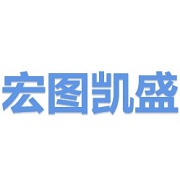 宏图凯盛